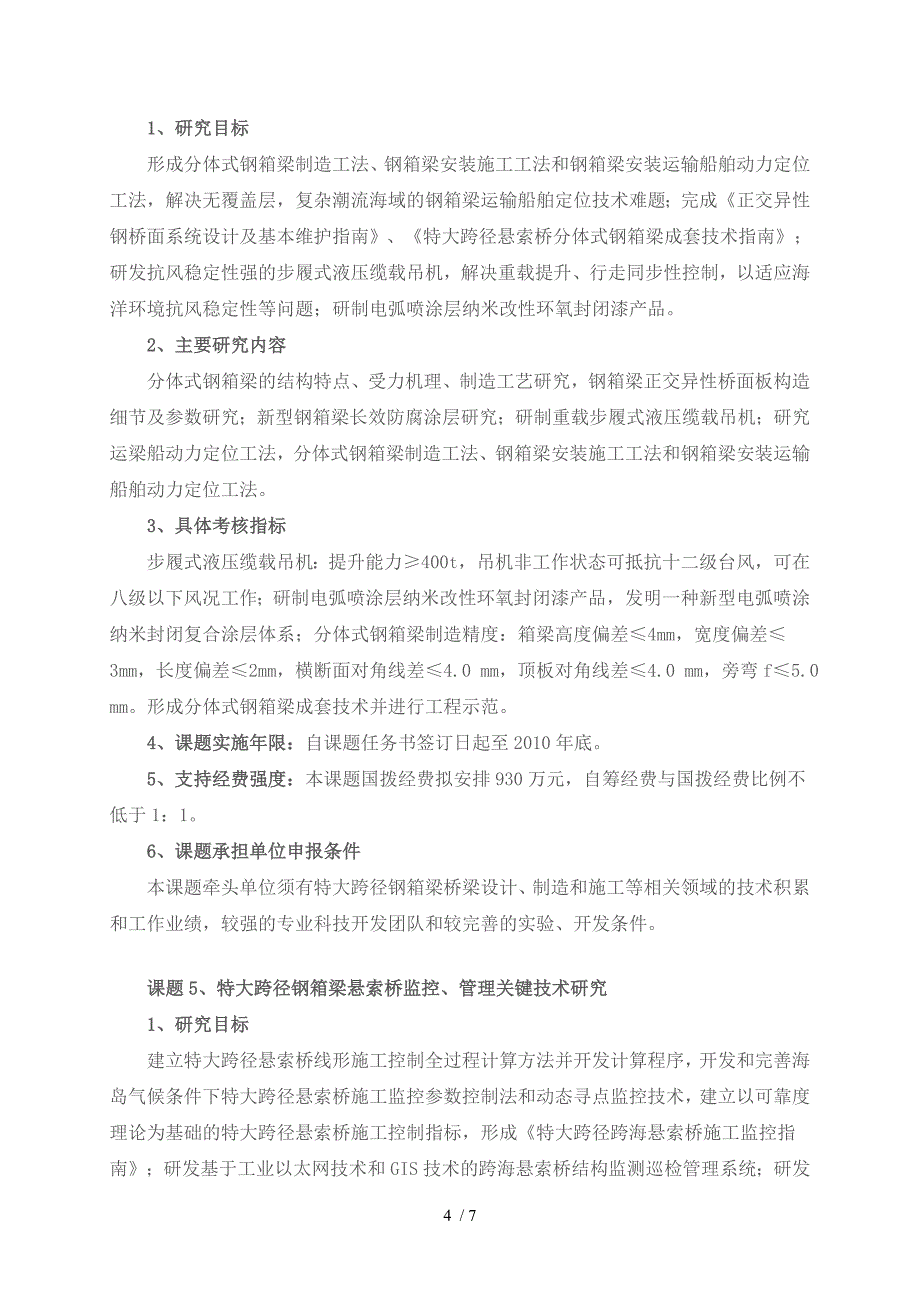 1、研究目标

形成分体式钢箱梁制造工法、钢箱梁安装施工工法和钢箱梁安装运输船舶动力定位工法，解决无覆盖层，复杂潮流海域的钢箱梁运输船舶定位技术难题；完成《正交异性钢桥面系统设计及基本维护指南》、《特大跨径悬索桥分体式钢箱梁成套技术指南》；研发抗风稳定性强的步履式液压缆载吊机，解决重载提升、行走同步性控制，以适应海洋环境抗风稳定性等问题；研制电弧喷涂层纳米改性环氧封闭漆产品。

2、主要研究内容

分体式钢箱梁的结构特点、受力机理、制造工艺研究，钢箱梁正交异性桥面板构造细节及参数研究；新型钢箱梁长效防腐涂层研究；研制重载步履式液压缆载吊机；研究运梁船动力定位工法，分体式钢箱梁制造工法、钢箱梁安装施工工法和钢箱梁安装运输船舶动力定位工法。

3、具体考核指标

步履式液压缆载吊机：提升能力≥400t，吊机非工作状态可抵抗十二级台风，可在八级以下风况工作；研制电弧喷涂层纳米改性环氧封闭漆产品，发明一种新型电弧喷涂纳米封闭复合涂层体系；分体式钢箱梁制造精度：箱梁高度偏差≤4mm，宽度偏差≤3mm，长度偏差≤2mm，横断面对角线差≤4.0 mm，顶板对角线差≤4.0 mm，旁弯 f≤5.0 mm。形成分体式钢箱梁成套技术并进行工程示范。

4、课题实施年限：自课题任务书签订日起至 2010 年底。

5、支持经费强度：本课题国拨经费拟安排 930 万元，自筹经费与国拨经费比例不低于 1：1。

6、课题承担单位申报条件

本课题牵头单位须有特大跨径钢箱梁桥梁设计、制造和施工等相关领域的技术积累和工作业绩，较强的专业科技开发团队和较完善的实验、开发条件。

课题 5、特大跨径钢箱梁悬索桥监控、管理关键技术研究

1、研究目标

建立特大跨径悬索桥线形施工控制全过程计算方法并开发计算程序，开发和完善海岛气候条件下特大跨径悬索桥施工监控参数控制法和动态寻点监控技术，建立以可靠度理论为基础的特大跨径悬索桥施工控制指标，形成《特大跨径跨海悬索桥施工监控指南》；研发基于工业以太网技术和 GIS 技术的跨海悬索桥结构监测巡检管理系统；研发

4 / 7